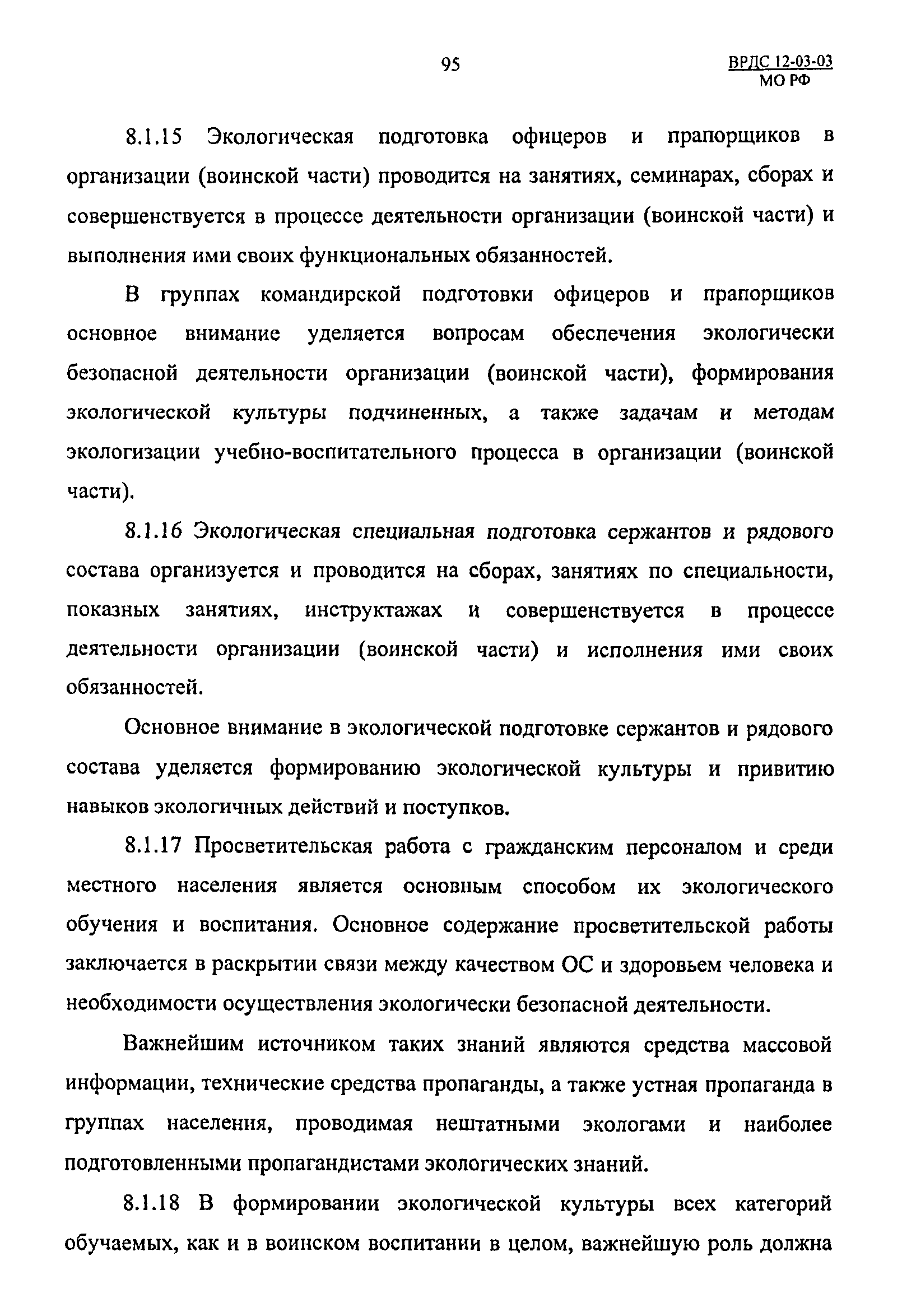 95

ВРДС 12-03-03
МО РФ

8.1.15 Экологическая подготовка офицеров и прапорщиков в организации (воинской части) проводится на занятиях, семинарах, сборах и совершенствуется в процессе деятельности организации (воинской части) и выполнения ими своих функциональных обязанностей.

В группах командирской подготовки офицеров и прапорщиков основное внимание уделяется вопросам обеспечения экологически безопасной деятельности организации (воинской части), формирования экологической культуры подчиненных, а также задачам и методам экологизации учебно-воспитательного процесса в организации (воинской части).

8.1.16 Экологическая специальная подготовка сержантов и рядового состава организуется и проводится на сборах, занятиях по специальности, показных занятиях, инструктажах и совершенствуется в процессе деятельности организации (воинской части) и исполнения ими своих обязанностей.

Основное внимание в экологической подготовке сержантов и рядового состава уделяется формированию экологической культуры и привитию навыков экологичных действий и поступков.

8.1.17 Просветительская работа с гражданским персоналом и среди местного населения является основным способом их экологического обучения и воспитания. Основное содержание просветительской работы заключается в раскрытии связи между качеством ОС и здоровьем человека и необходимости осуществления экологически безопасной деятельности.

Важнейшим источником таких знаний являются средства массовой информации, технические средства пропаганды, а также устная пропаганда в группах населения, проводимая нештатными экологами и наиболее подготовленными пропагандистами экологических знаний.

8.1.18 В формировании экологической культуры всех категорий обучаемых, как и в воинском воспитании в целом, важнейшую роль должна